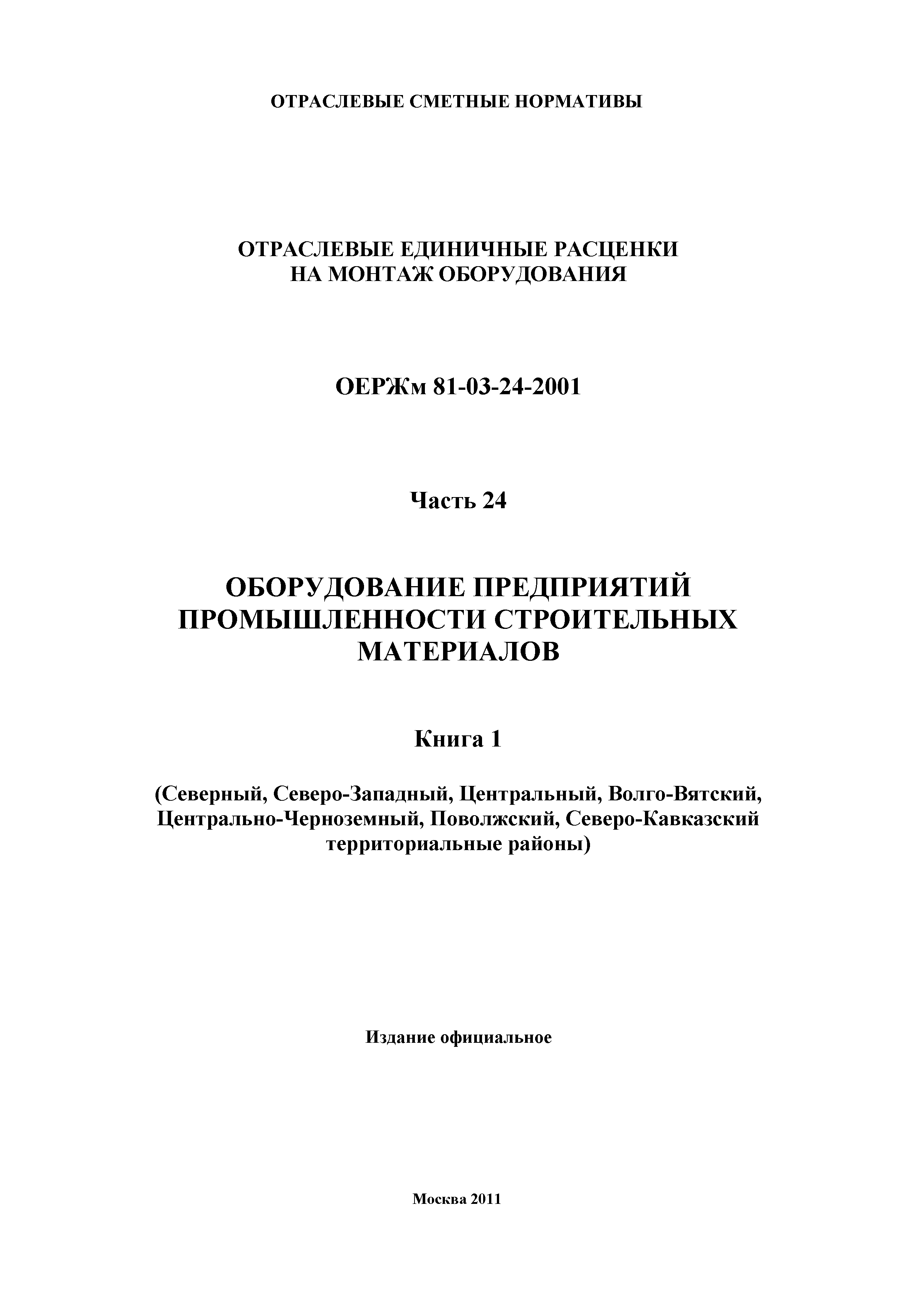 ОТРАСЛЕВЫЕ СМЕТНЫЕ НОРМАТИВЫ

ОТРАСЛЕВЫЕ ЕДИНИЧНЫЕ РАСЦЕНКИ НА МОНТАЖ ОБОРУДОВАНИЯ

ОЕРЖм 81-03-24-2001

Часть 24

ОБОРУДОВАНИЕ ПРЕДПРИЯТИЙ ПРОМЫШЛЕННОСТИ СТРОИТЕЛЬНЫХ МАТЕРИАЛОВ

Книга 1

(Северный, Северо-Западный, Центральный, Волго-Вятский, Центрально-Черноземный, Поволжский, Северо-Кавказский территориальные районы)

Издание официальное

Москва 2011